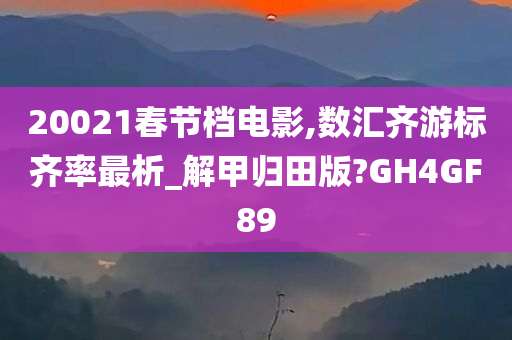 20021春节档电影,数汇齐游标齐率最析_解甲归田版?GH4GF89